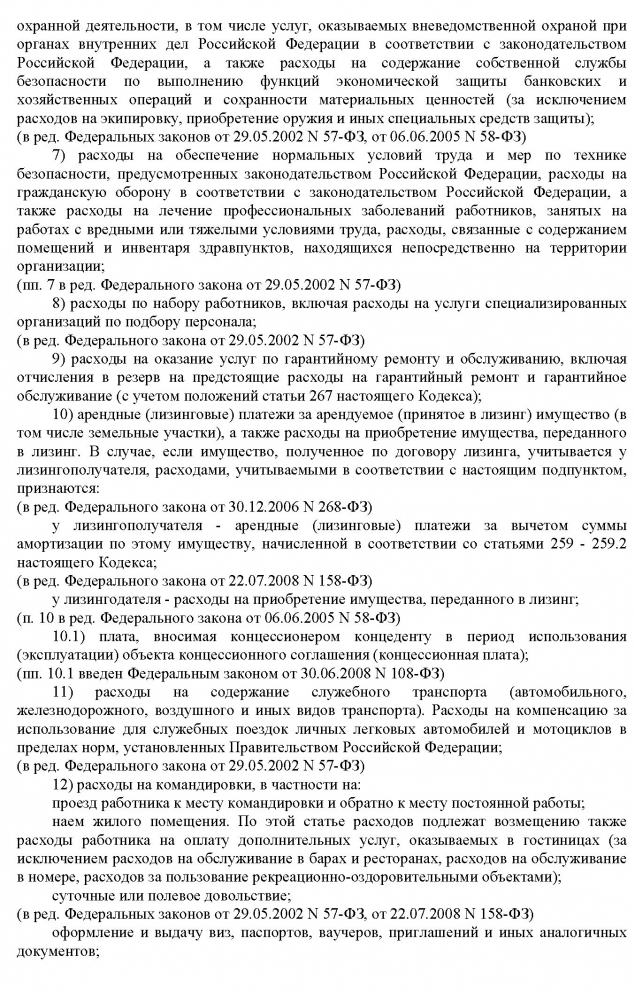 охранной деятельности, в том числе услуг, оказываемых вневедомственной охраной при органах внутренних дел Российской Федерации в соответствии с законодательством Российской Федерации, а также расходы на содержание собственной службы безопасности по выполнению функций экономической защиты банковских и хозяйственных операций и сохранности материальных ценностей (за исключением расходов на экипировку, приобретение оружия и иных специальных средств защиты);
(в ред. Федеральных законов от 29.05.2002 N 57-ФЗ, от 06.06.2005 N 58-ФЗ)

7) расходы на обеспечение нормальных условий труда и мер по технике безопасности, предусмотренных законодательством Российской Федерации, расходы на гражданскую оборону в соответствии с законодательством Российской Федерации, а также расходы на лечение профессиональных заболеваний работников, занятых на работах с вредными или тяжелыми условиями труда, расходы, связанные с содержанием помещений и инвентаря здравпунктов, находящихся непосредственно на территории организации;
(пп. 7 в ред. Федерального закона от 29.05.2002 N 57-ФЗ)

8) расходы по набору работников, включая расходы на услуги специализированных организаций по подбору персонала;
(в ред. Федерального закона от 29.05.2002 N 57-ФЗ)

9) расходы на оказание услуг по гарантийному ремонту и обслуживанию, включая отчисления в резерв на предстоящие расходы на гарантийный ремонт и гарантийное обслуживание (с учетом положений статьи 267 настоящего Кодекса);

10) арендные (лизинговые) платежи за арендуемое (принятое в лизинг) имущество (в том числе земельные участки), а также расходы на приобретение имущества, переданного в лизинг. В случае, если имущество, полученное по договору лизинга, учитывается у лизингополучателя, расходами, учитываемыми в соответствии с настоящим подпунктом, признаются:
(в ред. Федерального закона от 30.12.2006 N 268-ФЗ)

у лизингополучателя - арендные (лизинговые) платежи за вычетом суммы амортизации по этому имуществу, начисленной в соответствии со статьями 259 - 259.2 настоящего Кодекса;
(в ред. Федерального закона от 22.07.2008 N 158-ФЗ)

у лизингодателя - расходы на приобретение имущества, переданного в лизинг;
(п. 10 в ред. Федерального закона от 06.06.2005 N 58-ФЗ)

10.1) плата, вносимая концессионером концеденту в период использования (эксплуатации) объекта концессионного соглашения (концессионная плата);
(пп. 10.1 введен Федеральным законом от 30.06.2008 N 108-ФЗ)

11) расходы на содержание служебного транспорта (автомобильного, железнодорожного, воздушного и иных видов транспорта). Расходы на компенсацию за использование для служебных поездок личных легковых автомобилей и мотоциклов в пределах норм, установленных Правительством Российской Федерации;
(в ред. Федерального закона от 29.05.2002 N 57-ФЗ)

12) расходы на командировки, в частности на:

проезд работника к месту командировки и обратно к месту постоянной работы;

наем жилого помещения. По этой статье расходов подлежат возмещению также расходы работника на оплату дополнительных услуг, оказываемых в гостиницах (за исключением расходов на обслуживание в барах и ресторанах, расходов на обслуживание в номере, расходов за пользование рекреационно-оздоровительными объектами);

суточные или полевое довольствие;
(в ред. Федеральных законов от 29.05.2002 N 57-ФЗ, от 22.07.2008 N 158-ФЗ)

оформление и выдачу виз, паспортов, ваучеров, приглашений и иных аналогичных документов;